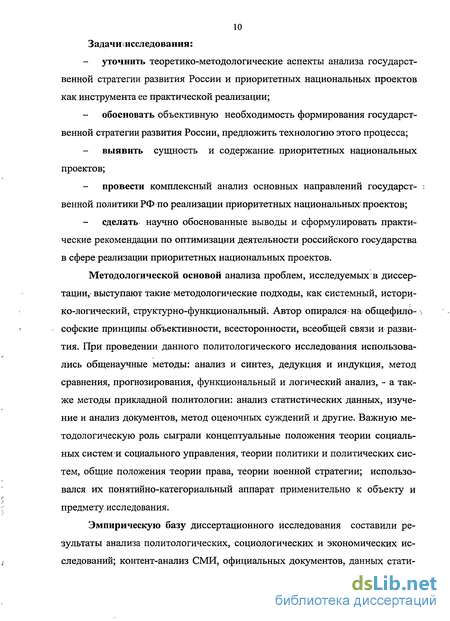 10

Задачи исследования:

– уточнить теоретико-методологические аспекты анализа государственной стратегии развития России и приоритетных национальных проектов как инструмента ее практической реализации;

– обосновать объективную необходимость формирования государственной стратегии развития России, предложить технологию этого процесса;

– выявить сущность и содержание приоритетных национальных проектов;

– провести комплексный анализ основных направлений государственной политики РФ по реализации приоритетных национальных проектов;

– сделать научно обоснованные выводы и сформулировать практические рекомендации по оптимизации деятельности российского государства в сфере реализации приоритетных национальных проектов.

Методологической основой анализа проблем, исследуемых в диссертации, выступают такие методологические подходы, как системный, историко-логический, структурно-функциональный. Автор опирался на общефилософские принципы объективности, всесторонности, всеобщей связи и развития. При проведении данного политологического исследования использовались общенаучные методы: анализ и синтез, дедукция и индукция, метод сравнения, прогнозирования, функциональный и логический анализ, - а также методы прикладной политологии: анализ статистических данных, изучение и анализ документов, метод оценочных суждений и другие. Важную методологическую роль сыграли концептуальные положения теории социальных систем и социального управления, теории политики и политических систем, общие положения теории права, теории военной стратегии; использовался их понятийно-категориальный аппарат применительно к объекту и предмету исследования.

Эмпирическую базу диссертационного исследования составили результаты анализа политологических, социологических и экономических исследований; контент-анализ СМИ, официальных документов, данных стати-

dsLib.net
библиотека диссертаций